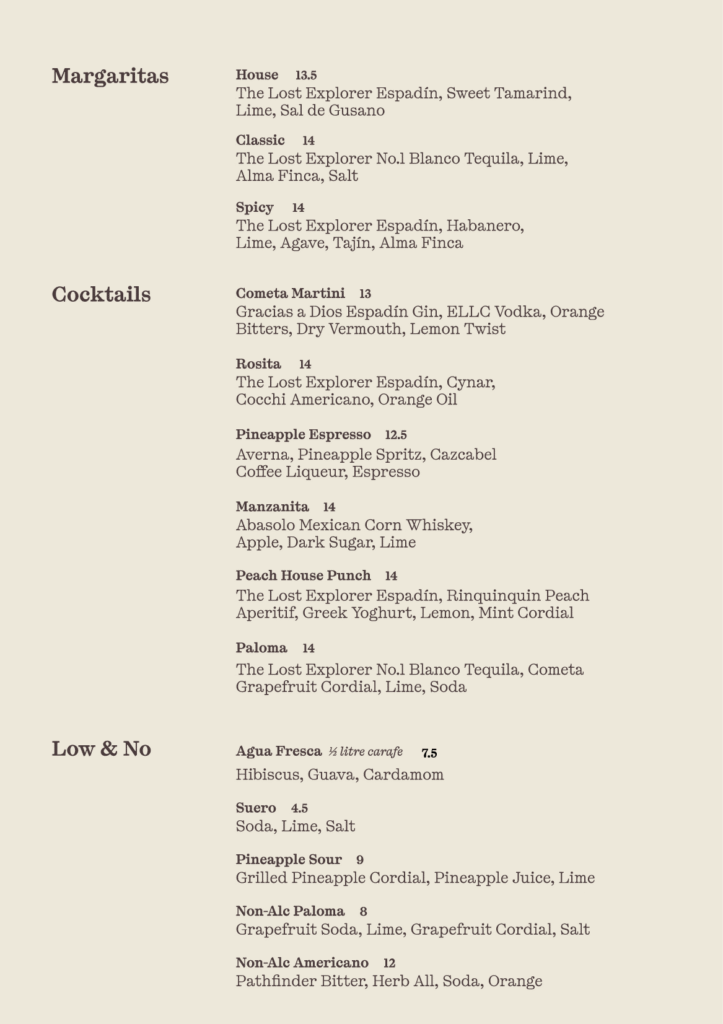 Margaritas

House 13.5
The Lost Explorer Espadín, Sweet Tamarind, Lime, Sal de Gusano

Classic 14
The Lost Explorer No.1 Blanco Tequila, Lime, Alma Finca, Salt

Spicy 14
The Lost Explorer Espadín, Habanero, Lime, Agave, Tajín, Alma Finca

Cocktails

Cometa Martini 13
Gracias a Dios Espadín Gin, ELLC Vodka, Orange Bitters, Dry Vermouth, Lemon Twist

Rosita 14
The Lost Explorer Espadín, Cynar, Cocchi Americano, Orange Oil

Pineapple Espresso 12.5
Averna, Pineapple Spritz, Cazcabel Coffee Liqueur, Espresso

Manzanita 14
Abasolo Mexican Corn Whiskey, Apple, Dark Sugar, Lime

Peach House Punch 14
The Lost Explorer Espadín, Rinquinquin Peach Aperitif, Greek Yoghurt, Lemon, Mint Cordial

Paloma 14
The Lost Explorer No.1 Blanco Tequila, Cometa Grapefruit Cordial, Lime, Soda

Low & No

Agua Fresca ½ litre carafe 7.5
Hibiscus, Guava, Cardamom

Suero 4.5
Soda, Lime, Salt

Pineapple Sour 9
Grilled Pineapple Cordial, Pineapple Juice, Lime

Non-Alc Paloma 8
Grapefruit Soda, Lime, Grapefruit Cordial, Salt

Non-Alc Americano 12
Pathfinder Bitter, Herb All, Soda, Orange